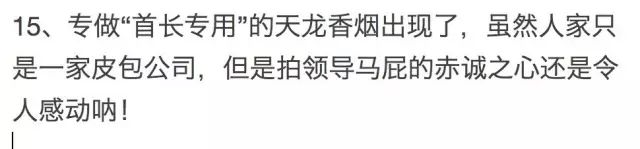 15、专做“首长专用”的天龙香烟出现了，虽然人家只是一家皮包公司，但是拍领导马屁的赤诚之心还是令人感动呐！